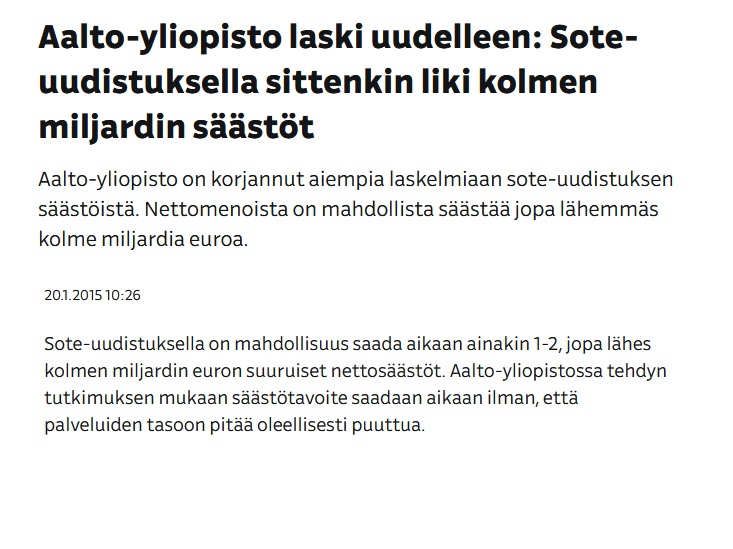 Aalto-yliopisto laski uudelleen: Sote-uudistuksella sittenkin liki kolmen miljardin säästöt

Aalto-yliopisto on korjannut aiempia laskelmiaan sote-uudistuksen säästöistä. Nettomenoista on mahdollista säästää jopa lähemmäs kolme miljardia euroa.

20.1.2015 10:26

Sote-uudistuksella on mahdollisuus saada aikaan ainakin 1-2, jopa lähes kolmen miljardin euron suuruiset nettosäästöt. Aalto-yliopistossa tehdyn tutkimuksen mukaan säästötavoite saadaan aikaan ilman, että palveluiden tasoon pitää oleellisesti puuttua.